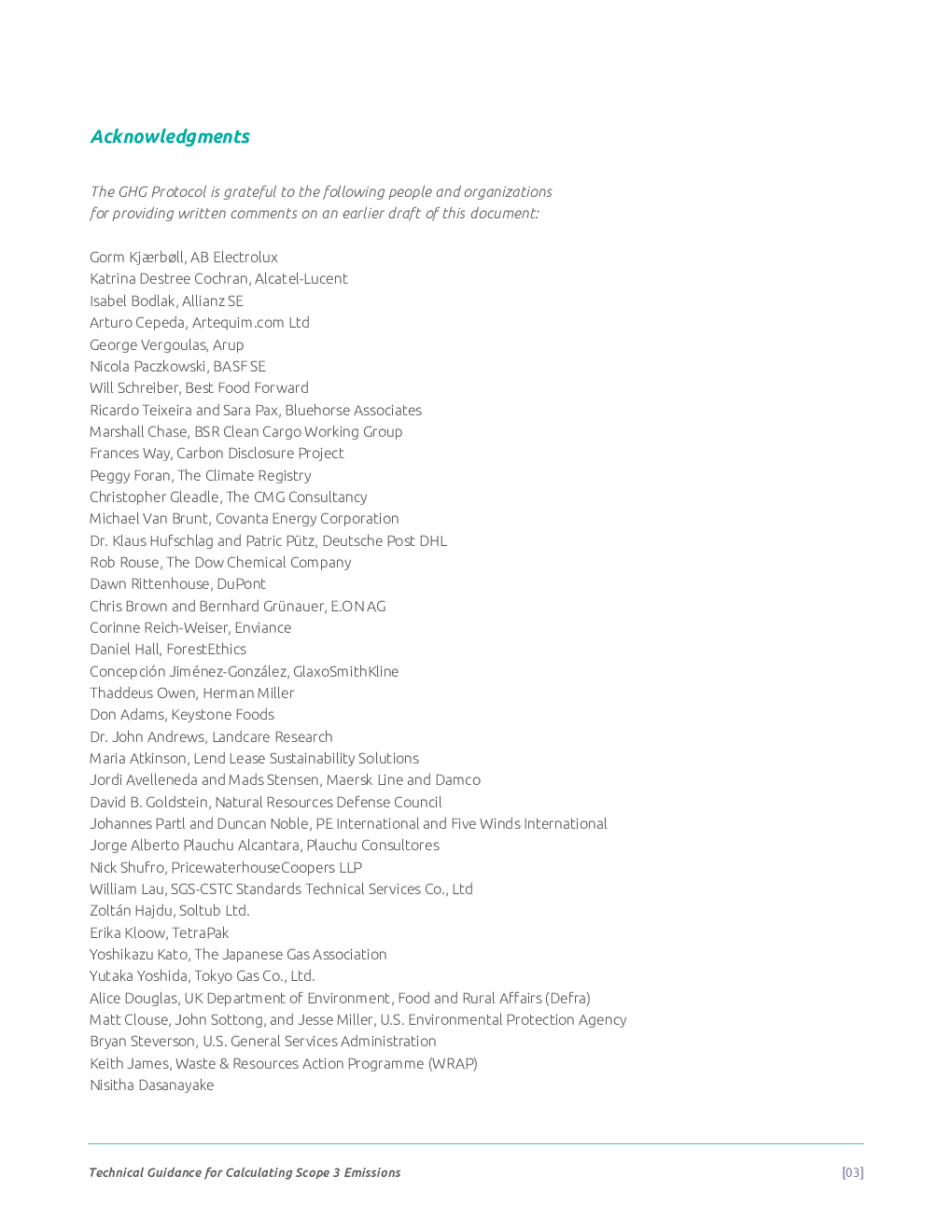 Acknowledgments

The GHG Protocol is grateful to the following people and organizations for providing written comments on an earlier draft of this document:

Gorm Kjærbøll, AB Electrolux
Katrina Destree Cochran, Alcatel-Lucent
Isabel Bodlak, Allianz SE
Arturo Cepeda, Artequim.com Ltd
George Vergoulas, Arup
Nicola Paczkowski, BASF SE
Will Schreiber, Best Food Forward
Ricardo Teixeira and Sara Pax, Bluehorse Associates
Marshall Chase, BSR Clean Cargo Working Group
Frances Way, Carbon Disclosure Project
Peggy Foran, The Climate Registry
Christopher Gleadle, The CMG Consultancy
Michael Van Brunt, Covanta Energy Corporation
Dr. Klaus Hufschlag and Patric Pütz, Deutsche Post DHL
Rob Rouse, The Dow Chemical Company
Dawn Rittenhouse, DuPont
Chris Brown and Bernhard Grünauer, E.ON AG
Corinne Reich-Weiser, Enviance
Daniel Hall, ForestEthics
Concepción Jiménez-González, GlaxoSmithKline
Thaddeus Owen, Herman Miller
Don Adams, Keystone Foods
Dr. John Andrews, Landcare Research
Maria Atkinson, Lend Lease Sustainability Solutions
Jordi Avelleneda and Mads Stensen, Maersk Line and Damco
David B. Goldstein, Natural Resources Defense Council
Johannes Partl and Duncan Noble, PE International and Five Winds International
Jorge Alberto Plauchu Alcantara, Plauchu Consultores
Nick Shufro, PricewaterhouseCoopers LLP
William Lau, SGS-CSTC Standards Technical Services Co., Ltd
Zoltán Hajdu, Soltub Ltd.
Erika Kloow, TetraPak
Yoshikazu Kato, The Japanese Gas Association
Yutaka Yoshida, Tokyo Gas Co., Ltd.
Alice Douglas, UK Department of Environment, Food and Rural Affairs (Defra)
Matt Clouse, John Sottong, and Jesse Miller, U.S. Environmental Protection Agency
Bryan Steverson, U.S. General Services Administration
Keith James, Waste & Resources Action Programme (WRAP)
Nisitha Dasanayake

Technical Guidance for Calculating Scope 3 Emissions [03]